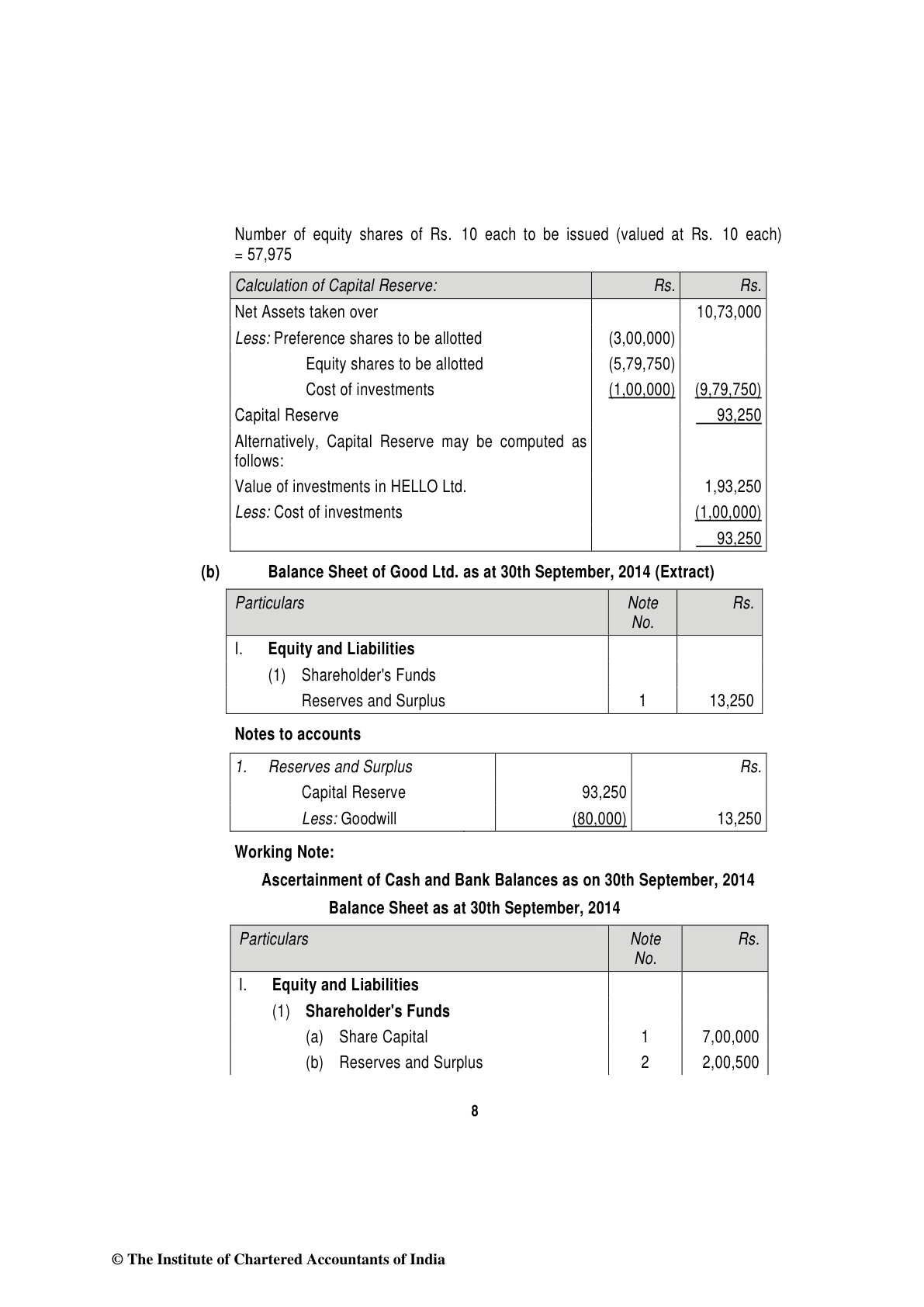 Number of equity shares of Rs. 10 each to be issued (valued at Rs. 10 each) = 57,975

| Calculation of Capital Reserve: | Rs. | Rs. |
|---|---|---|
| Net Assets taken over | | 10,73,000 |
| Less: Preference shares to be allotted | (3,00,000) | |
| Equity shares to be allotted | (5,79,750) | |
| Cost of investments | (1,00,000) | (9,79,750) |
| Capital Reserve | | 93,250 |
| Alternatively, Capital Reserve may be computed as follows: | | |
| Value of investments in HELLO Ltd. | | 1,93,250 |
| Less: Cost of investments | | (1,00,000) |
| | | 93,250 |

(b) Balance Sheet of Good Ltd. as at 30th September, 2014 (Extract)

| Particulars | Note No. | Rs. |
|---|---|---|
| I. Equity and Liabilities | | |
| (1) Shareholder's Funds | | |
| Reserves and Surplus | 1 | 13,250 |

Notes to accounts

| 1. Reserves and Surplus | | Rs. |
|---|---|---|
| Capital Reserve | 93,250 | |
| Less: Goodwill | (80,000) | 13,250 |

Working Note:

Ascertainment of Cash and Bank Balances as on 30th September, 2014

Balance Sheet as at 30th September, 2014

| Particulars | Note No. | Rs. |
|---|---|---|
| I. Equity and Liabilities | | |
| (1) Shareholder's Funds | | |
| (a) Share Capital | 1 | 7,00,000 |
| (b) Reserves and Surplus | 2 | 2,00,500 |

8

© The Institute of Chartered Accountants of India